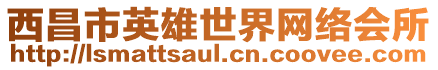 西昌市英雄世界网络会所
http://lsmattsaul.cn.coovee.com